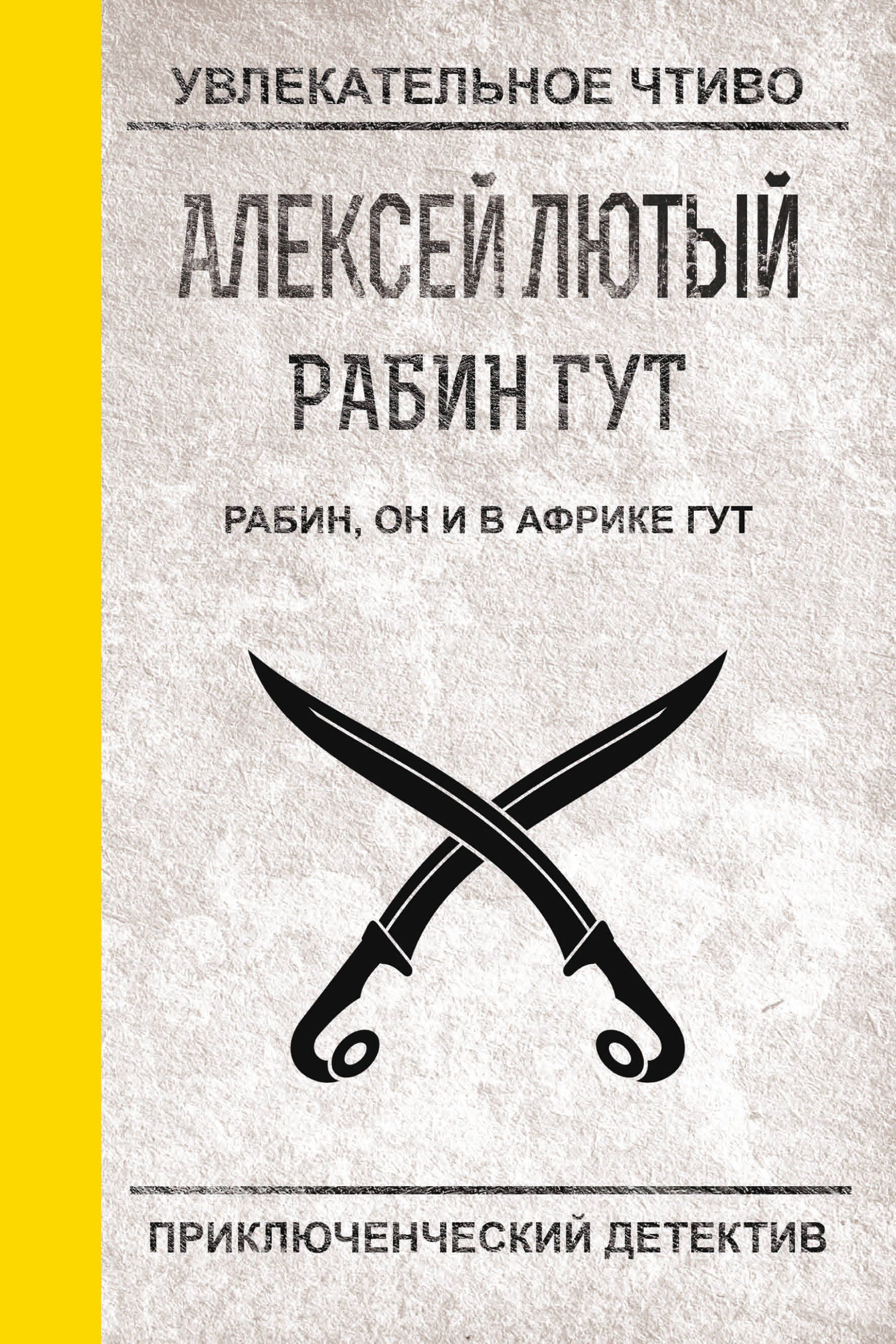 УВЛЕКАТЕЛЬНОЕ ЧТИВО

АЛЕКСЕЙ ЛЮТЫЙ
РАБИН ГУТ

РАБИН, ОН И В АФРИКЕ ГУТ

ПРИКЛЮЧЕНЧЕСКИЙ ДЕТЕКТИВ